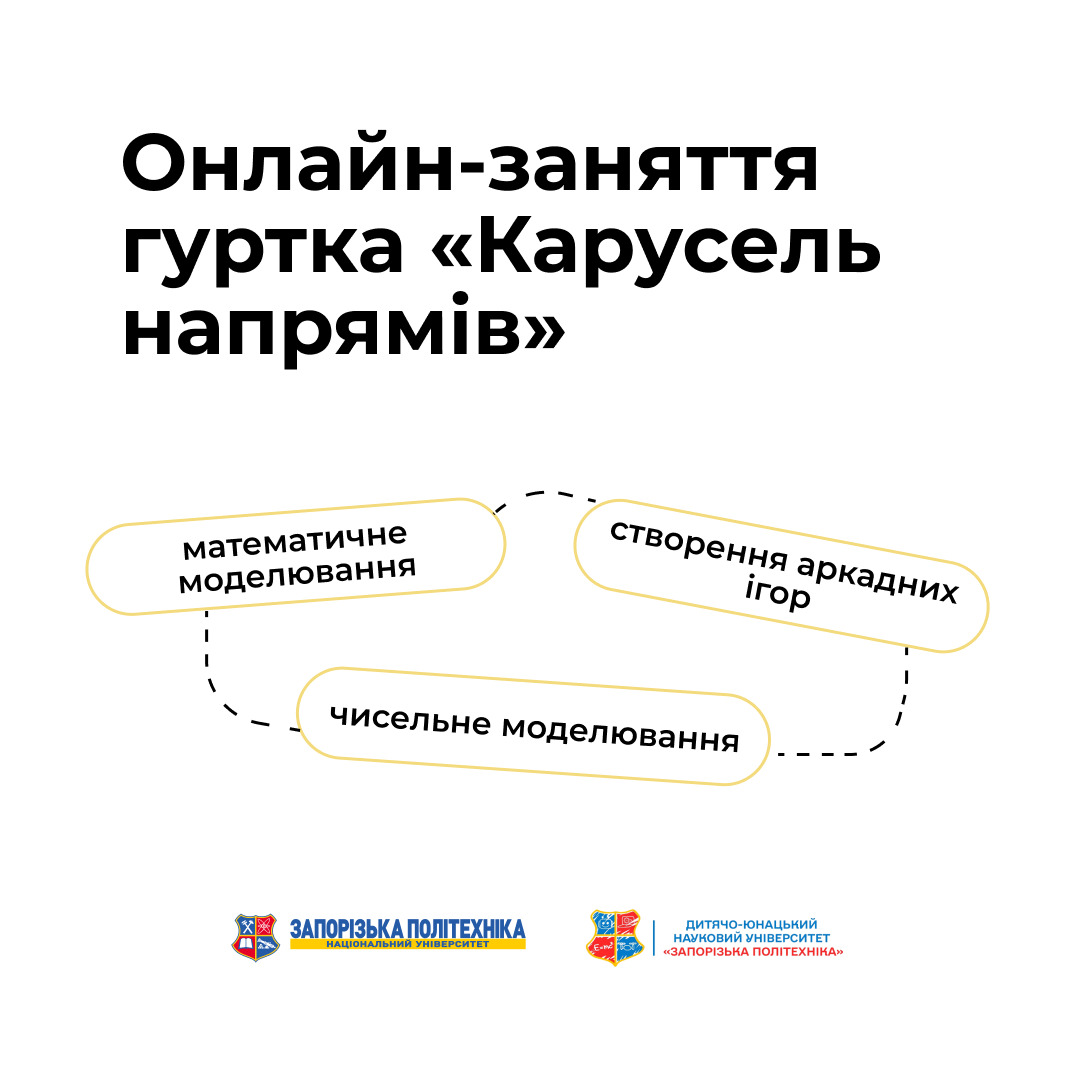 Онлайн-заняття гуртка «Карусель напрямів»

математичне моделювання

створення аркадних ігор

чисельне моделювання

ЗАПОРІЗЬКА ПОЛІТЕХНІКА
НАЦІОНАЛЬНИЙ УНІВЕРСИТЕТ

ДИТЯЧО-ЮНАЦЬКИЙ
НАУКОВИЙ УНІВЕРСИТЕТ
«ЗАПОРІЗЬКА ПОЛІТЕХНІКА»